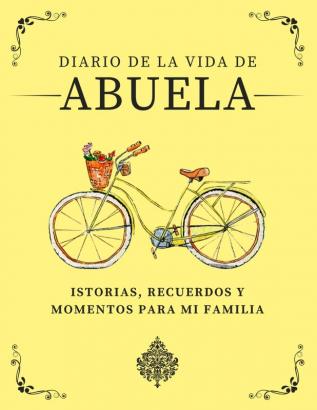 DIARIO DE LA VIDA DE
ABUELA

ISTORIAS, RECUERDOS Y
MOMENTOS PARA MI FAMILIA